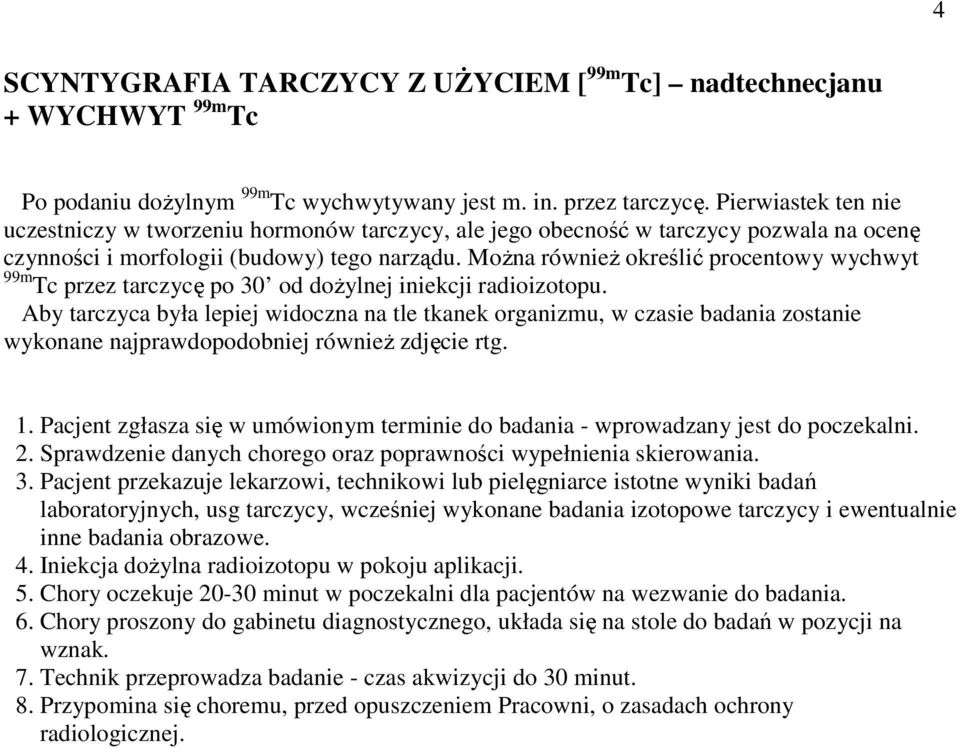 4

SCYNTYGRAFIA TARCZYCY Z UŻYCIEM [$^{99m}$Tc] – nadtechnecjanu + WYCHWYT $^{99m}$Tc

Po podaniu dożylnym $^{99m}$Tc wychwytywany jest m. in. przez tarczycę. Pierwiastek ten nie uczestniczy w tworzeniu hormonów tarczycy, ale jego obecność w tarczycy pozwala na ocenę czynności i morfologii (budowy) tego narządu. Można również określić procentowy wychwyt $^{99m}$Tc przez tarczycę po 30' od dożylnej iniekcji radioizotopu.
Aby tarczyca była lepiej widoczna na tle tkanek organizmu, w czasie badania zostanie wykonane najprawdopodobniej również zdjęcie rtg.

1. Pacjent zgłasza się w umówionym terminie do badania - wprowadzany jest do poczekalni.
2. Sprawdzenie danych chorego oraz poprawności wypełnienia skierowania.
3. Pacjent przekazuje lekarzowi, technikowi lub pielęgniarce istotne wyniki badań laboratoryjnych, usg tarczycy, wcześniej wykonane badania izotopowe tarczycy i ewentualnie inne badania obrazowe.
4. Iniekcja dożylna radioizotopu w pokoju aplikacji.
5. Chory oczekuje 20-30 minut w poczekalni dla pacjentów na wezwanie do badania.
6. Chory proszony do gabinetu diagnostycznego, układa się na stole do badań w pozycji na wznak.
7. Technik przeprowadza badanie - czas akwizycji do 30 minut.
8. Przypomina się choremu, przed opuszczeniem Pracowni, o zasadach ochrony radiologicznej.